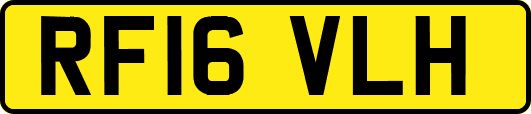 RF16 VLH